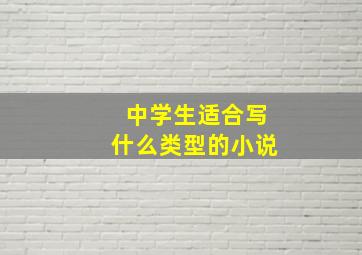 中学生适合写
什么类型的小说